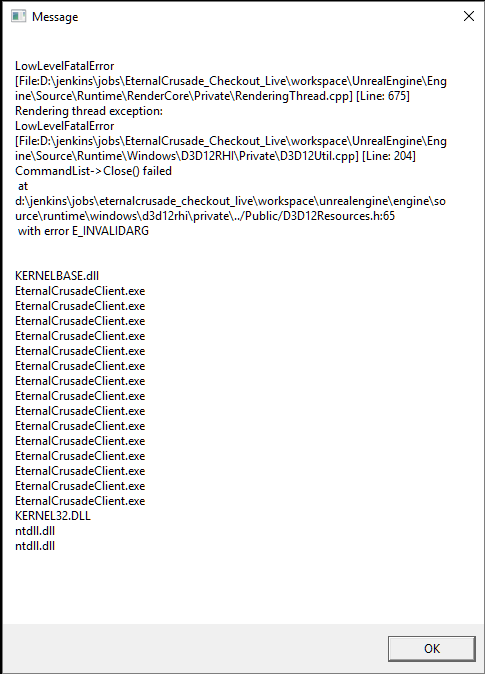 Message

LowLevelFatalError
[File:D:\jenkins\jobs\EternalCrusade_Checkout_Live\workspace\UnrealEngine\Engine\Source\Runtime\RenderCore\Private\RenderingThread.cpp] [Line: 675]
Rendering thread exception:
LowLevelFatalError
[File:D:\jenkins\jobs\EternalCrusade_Checkout_Live\workspace\UnrealEngine\Engine\Source\Runtime\Windows\D3D12RHI\Private\D3D12Util.cpp] [Line: 204]
CommandList->Close() failed
at
d:\jenkins\jobs\eternalcrusade_checkout_live\workspace\unrealengine\engine\source\runtime\windows\d3d12rhi\private\../Public/D3D12Resources.h:65
with error E_INVALIDARG

KERNELBASE.dll
EternalCrusadeClient.exe
EternalCrusadeClient.exe
EternalCrusadeClient.exe
EternalCrusadeClient.exe
EternalCrusadeClient.exe
EternalCrusadeClient.exe
EternalCrusadeClient.exe
EternalCrusadeClient.exe
EternalCrusadeClient.exe
EternalCrusadeClient.exe
EternalCrusadeClient.exe
EternalCrusadeClient.exe
EternalCrusadeClient.exe
EternalCrusadeClient.exe
EternalCrusadeClient.exe
KERNEL32.DLL
ntdll.dll
ntdll.dll

OK